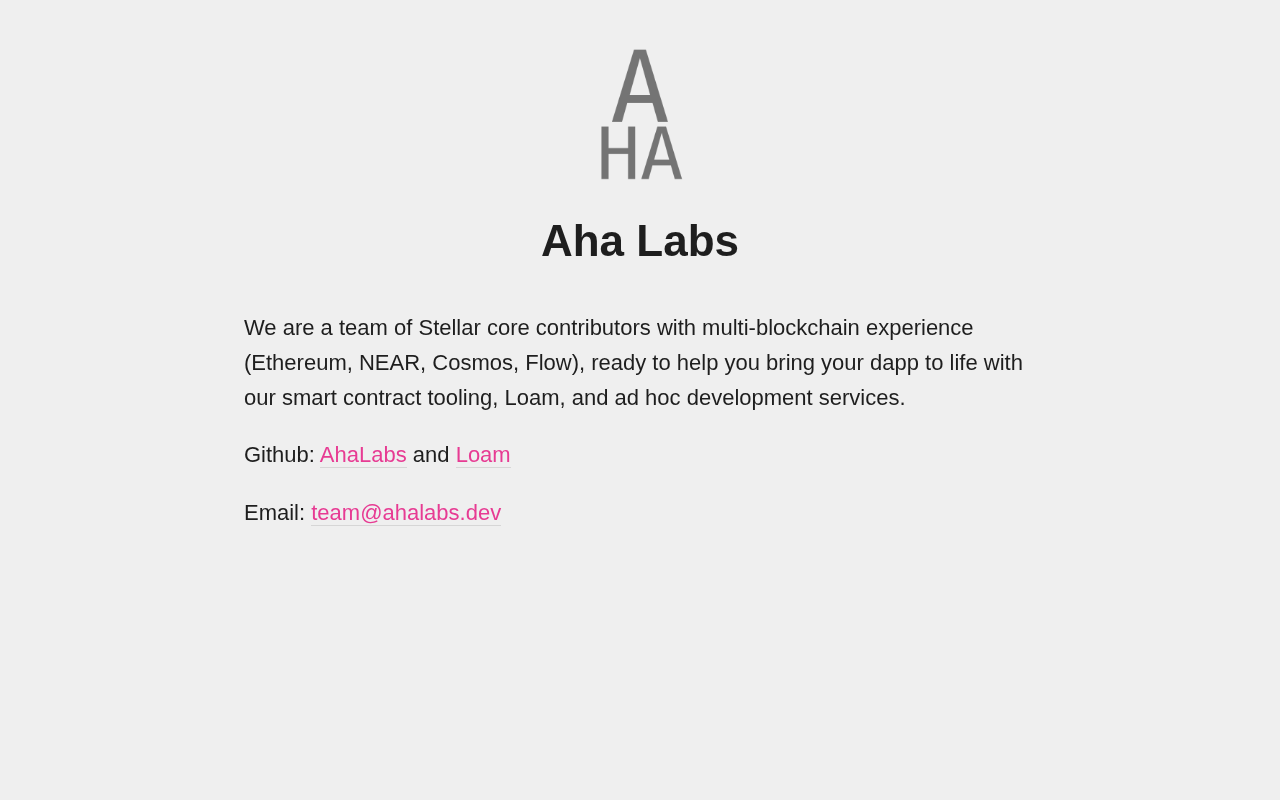 A
HA

Aha Labs

We are a team of Stellar core contributors with multi-blockchain experience (Ethereum, NEAR, Cosmos, Flow), ready to help you bring your dapp to life with our smart contract tooling, Loam, and ad hoc development services.

Github: AhaLabs and Loam

Email: team@ahalabs.dev